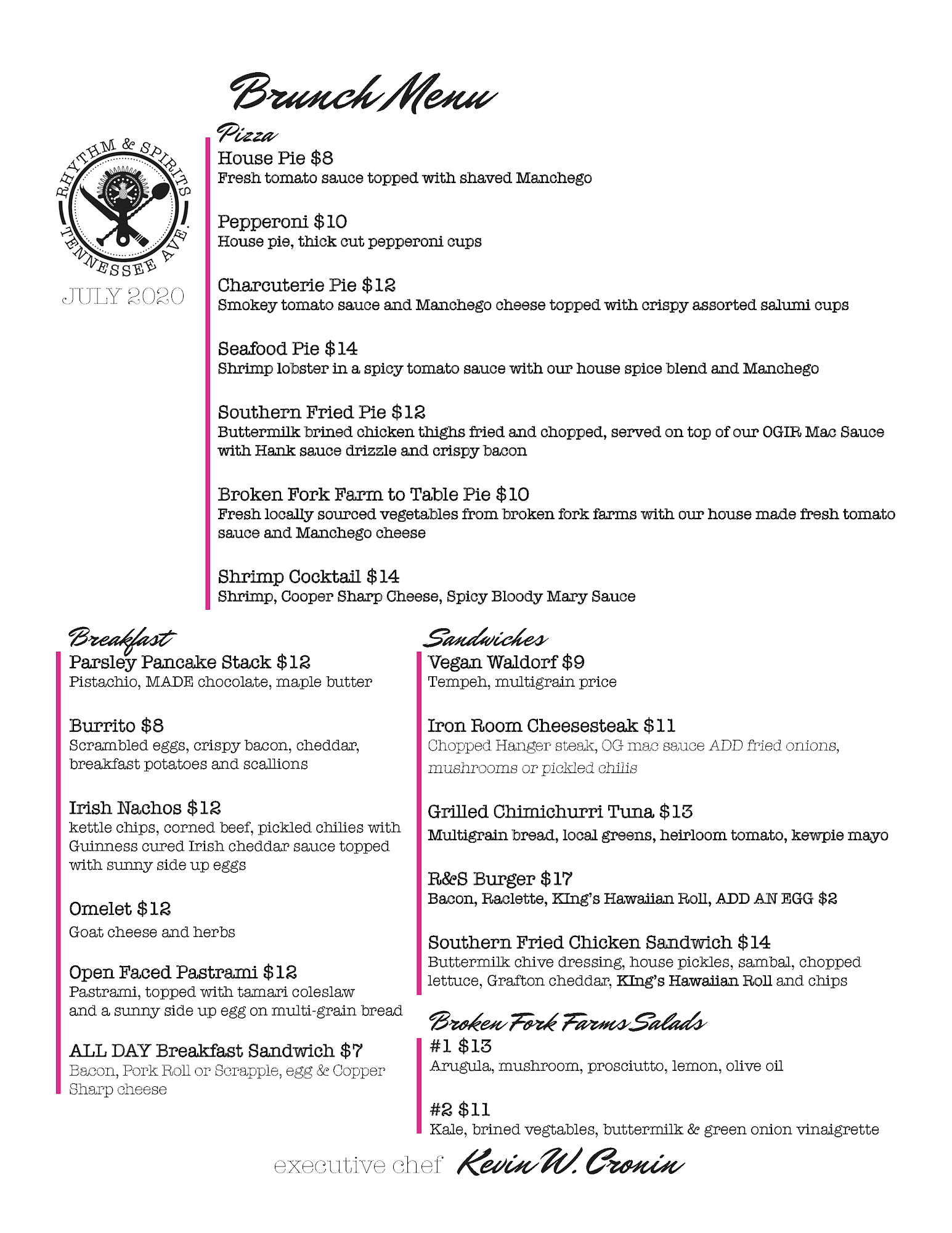 Brunch Menu

RHYTHM & SPIRITS
TENNESSEE AVE.
JULY 2020

Pizza

House Pie $8
Fresh tomato sauce topped with shaved Manchego

Pepperoni $10
House pie, thick cut pepperoni cups

Charcuterie Pie $12
Smokey tomato sauce and Manchego cheese topped with crispy assorted salumi cups

Seafood Pie $14
Shrimp lobster in a spicy tomato sauce with our house spice blend and Manchego

Southern Fried Pie $12
Buttermilk brined chicken thighs fried and chopped, served on top of our OGIR Mac Sauce with Hank sauce drizzle and crispy bacon

Broken Fork Farm to Table Pie $10
Fresh locally sourced vegetables from broken fork farms with our house made fresh tomato sauce and Manchego cheese

Shrimp Cocktail $14
Shrimp, Cooper Sharp Cheese, Spicy Bloody Mary Sauce

Breakfast

Parsley Pancake Stack $12
Pistachio, MADE chocolate, maple butter

Burrito $8
Scrambled eggs, crispy bacon, cheddar, breakfast potatoes and scallions

Irish Nachos $12
kettle chips, corned beef, pickled chilies with Guinness cured Irish cheddar sauce topped with sunny side up eggs

Omelet $12
Goat cheese and herbs

Open Faced Pastrami $12
Pastrami, topped with tamari coleslaw and a sunny side up egg on multi-grain bread

ALL DAY Breakfast Sandwich $7
Bacon, Pork Roll or Scrapple, egg & Copper Sharp cheese

Sandwiches

Vegan Waldorf $9
Tempeh, multigrain price

Iron Room Cheesesteak $11
Chopped Hanger steak, OG mac sauce ADD fried onions, mushrooms or pickled chilis

Grilled Chimichurri Tuna $13
Multigrain bread, local greens, heirloom tomato, kewpie mayo

R&S Burger $17
Bacon, Raclette, KIng's Hawaiian Roll, ADD AN EGG $2

Southern Fried Chicken Sandwich $14
Buttermilk chive dressing, house pickles, sambal, chopped lettuce, Grafton cheddar, KIng's Hawaiian Roll and chips

Broken Fork Farms Salads

#1 $13
Arugula, mushroom, prosciutto, lemon, olive oil

#2 $11
Kale, brined vegtables, buttermilk & green onion vinaigrette

executive chef Kevin W. Cronin